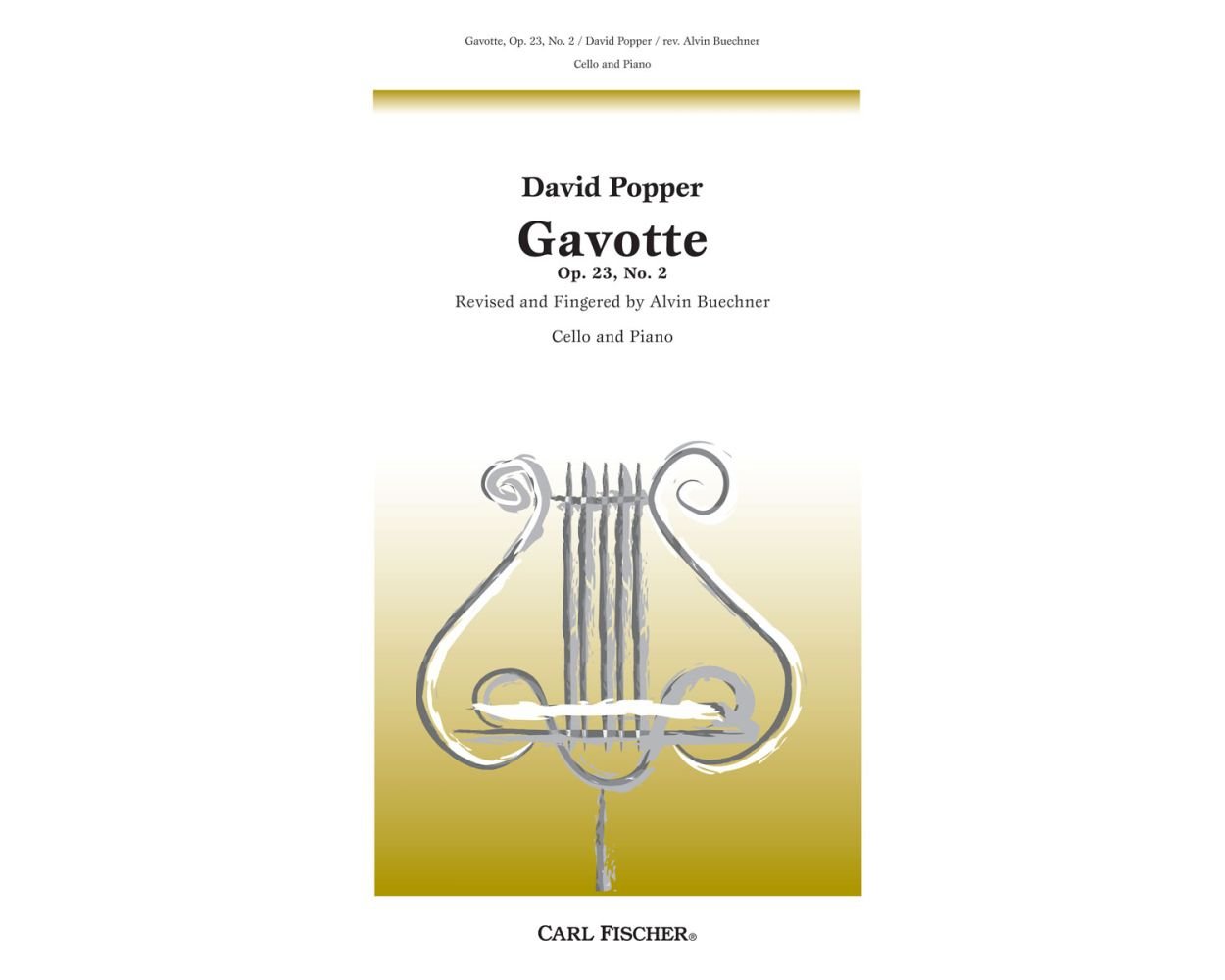 Gavotte, Op. 23, No. 2 / David Popper / rev. Alvin Buechner

Cello and Piano

David Popper

Gavotte

Op. 23, No. 2

Revised and Fingered by Alvin Buechner

Cello and Piano

CARL FISCHER®